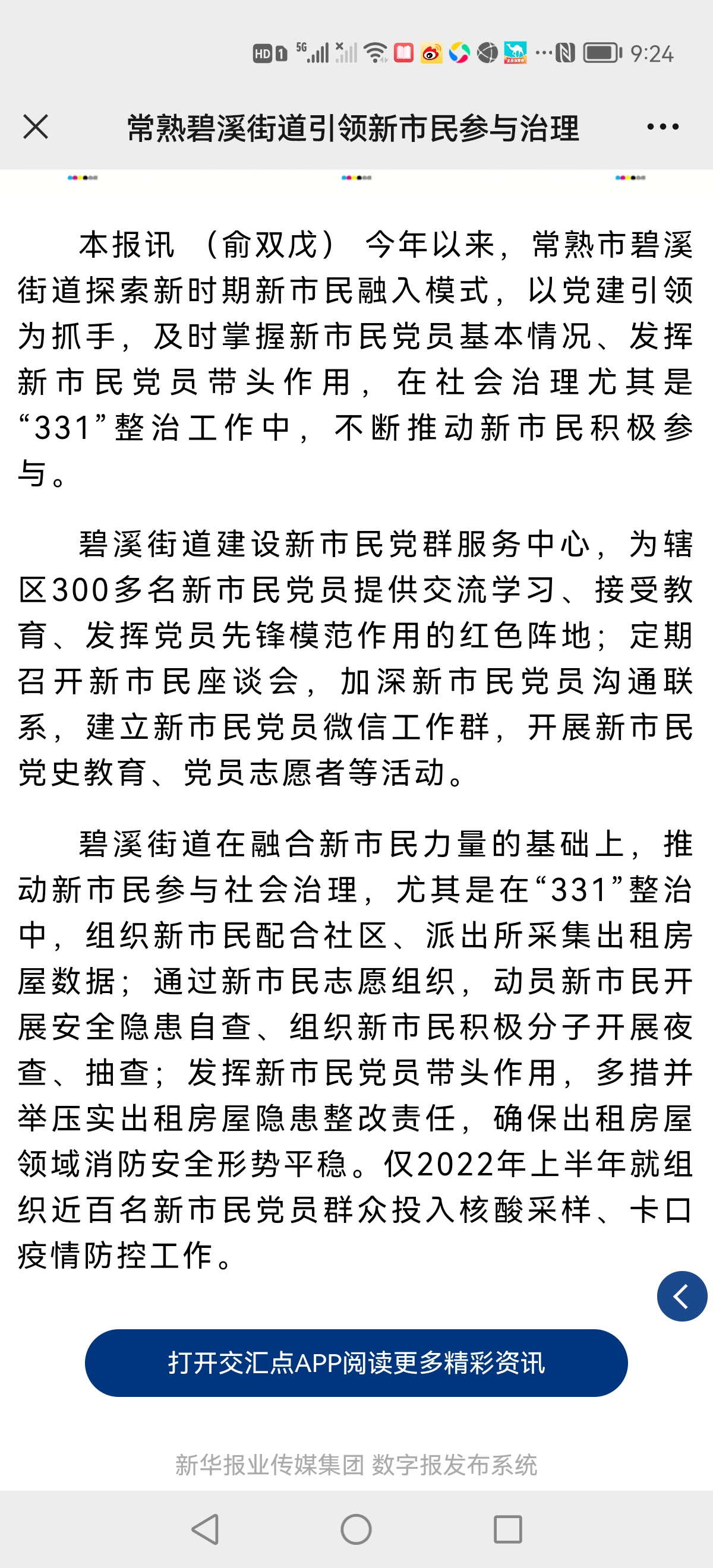 HD 1 5G 9:24

常熟碧溪街道引领新市民参与治理

本报讯 （俞双戊） 今年以来，常熟市碧溪街道探索新时期新市民融入模式，以党建引领为抓手，及时掌握新市民党员基本情况、发挥新市民党员带头作用，在社会治理尤其是“331”整治工作中，不断推动新市民积极参与。

碧溪街道建设新市民党群服务中心，为辖区300多名新市民党员提供交流学习、接受教育、发挥党员先锋模范作用的红色阵地；定期召开新市民座谈会，加深新市民党员沟通联系，建立新市民党员微信工作群，开展新市民党史教育、党员志愿者等活动。

碧溪街道在融合新市民力量的基础上，推动新市民参与社会治理，尤其是在“331”整治中，组织新市民配合社区、派出所采集出租房屋数据；通过新市民志愿组织，动员新市民开展安全隐患自查、组织新市民积极分子开展夜查、抽查；发挥新市民党员带头作用，多措并举压实出租房屋隐患整改责任，确保出租房屋领域消防安全形势平稳。仅2022年上半年就组织近百名新市民党员群众投入核酸采样、卡口疫情防控工作。

打开交汇点APP阅读更多精彩资讯

新华报业传媒集团 数字报发布系统